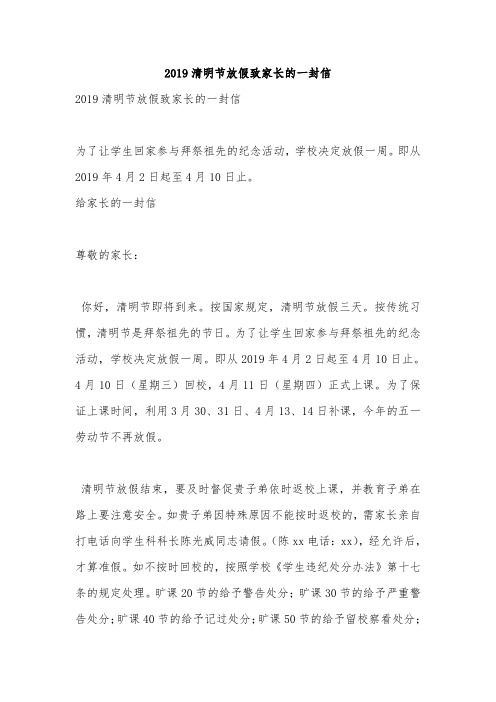 2019清明节放假致家长的一封信

2019清明节放假致家长的一封信

为了让学生回家参与拜祭祖先的纪念活动，学校决定放假一周。即从2019年4月2日起至4月10日止。

给家长的一封信

尊敬的家长：

你好，清明节即将到来。按国家规定，清明节放假三天。按传统习惯，清明节是拜祭祖先的节日。为了让学生回家参与拜祭祖先的纪念活动，学校决定放假一周。即从2019年4月2日起至4月10日止。4月10日（星期三）回校，4月11日（星期四）正式上课。为了保证上课时间，利用3月30、31日、4月13、14日补课，今年的五一劳动节不再放假。

清明节放假结束，要及时督促贵子弟依时返校上课，并教育子弟在路上要注意安全。如贵子弟因特殊原因不能按时返校的，需家长亲自打电话向学生科科长陈光威同志请假。(陈xx电话：xx)，经允许后，才算准假。如不按时回校的，按照学校《学生违纪处分办法》第十七条的规定处理。旷课20节的给予警告处分；旷课30节的给予严重警告处分；旷课40节的给予记过处分；旷课50节的给予留校察看处分；